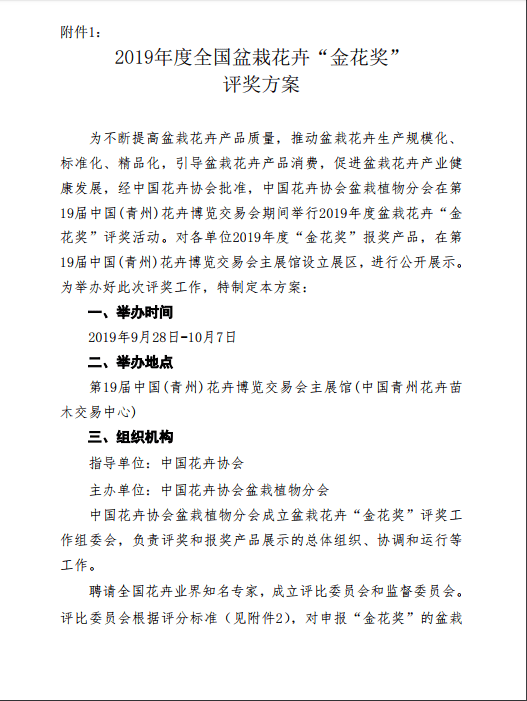 附件1：

2019年度全国盆栽花卉“金花奖”
评奖方案

为不断提高盆栽花卉产品质量，推动盆栽花卉生产规模化、标准化、精品化，引导盆栽花卉产品消费，促进盆栽花卉产业健康发展，经中国花卉协会批准，中国花卉协会盆栽植物分会在第19届中国(青州)花卉博览交易会期间举行2019年度盆栽花卉“金花奖”评奖活动。对各单位2019年度“金花奖”报奖产品，在第19届中国(青州)花卉博览交易会主展馆设立展区，进行公开展示。为举办好此次评奖工作，特制定本方案：

一、举办时间

2019年9月28日-10月7日

二、举办地点

第19届中国(青州)花卉博览交易会主展馆(中国青州花卉苗木交易中心)

三、组织机构

指导单位：中国花卉协会

主办单位：中国花卉协会盆栽植物分会

中国花卉协会盆栽植物分会成立盆栽花卉“金花奖”评奖工作组委会，负责评奖和报奖产品展示的总体组织、协调和运行等工作。

聘请全国花卉业界知名专家，成立评比委员会和监督委员会。评比委员会根据评分标准（见附件2），对申报“金花奖”的盆栽